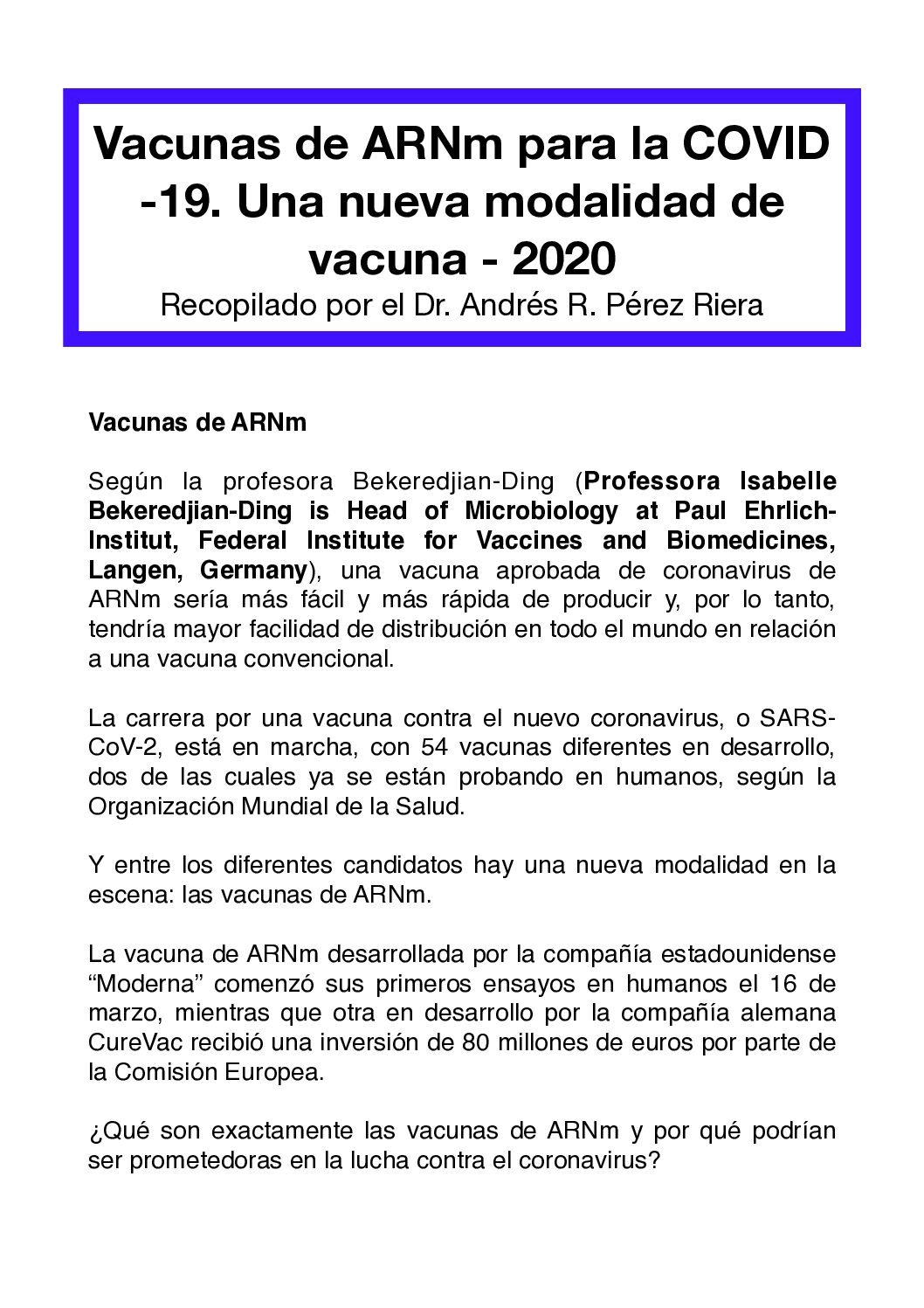 Vacunas de ARNm para la COVID -19. Una nueva modalidad de vacuna - 2020
Recopilado por el Dr. Andrés R. Pérez Riera

Vacunas de ARNm

Según la profesora Bekeredjian-Ding (Professora Isabelle Bekeredjian-Ding is Head of Microbiology at Paul Ehrlich-Institut, Federal Institute for Vaccines and Biomedicines, Langen, Germany), una vacuna aprobada de coronavirus de ARNm sería más fácil y más rápida de producir y, por lo tanto, tendría mayor facilidad de distribución en todo el mundo en relación a una vacuna convencional.

La carrera por una vacuna contra el nuevo coronavirus, o SARS-CoV-2, está en marcha, con 54 vacunas diferentes en desarrollo, dos de las cuales ya se están probando en humanos, según la Organización Mundial de la Salud.

Y entre los diferentes candidatos hay una nueva modalidad en la escena: las vacunas de ARNm.

La vacuna de ARNm desarrollada por la compañía estadounidense “Moderna” comenzó sus primeros ensayos en humanos el 16 de marzo, mientras que otra en desarrollo por la compañía alemana CureVac recibió una inversión de 80 millones de euros por parte de la Comisión Europea.

¿Qué son exactamente las vacunas de ARNm y por qué podrían ser prometedoras en la lucha contra el coronavirus?